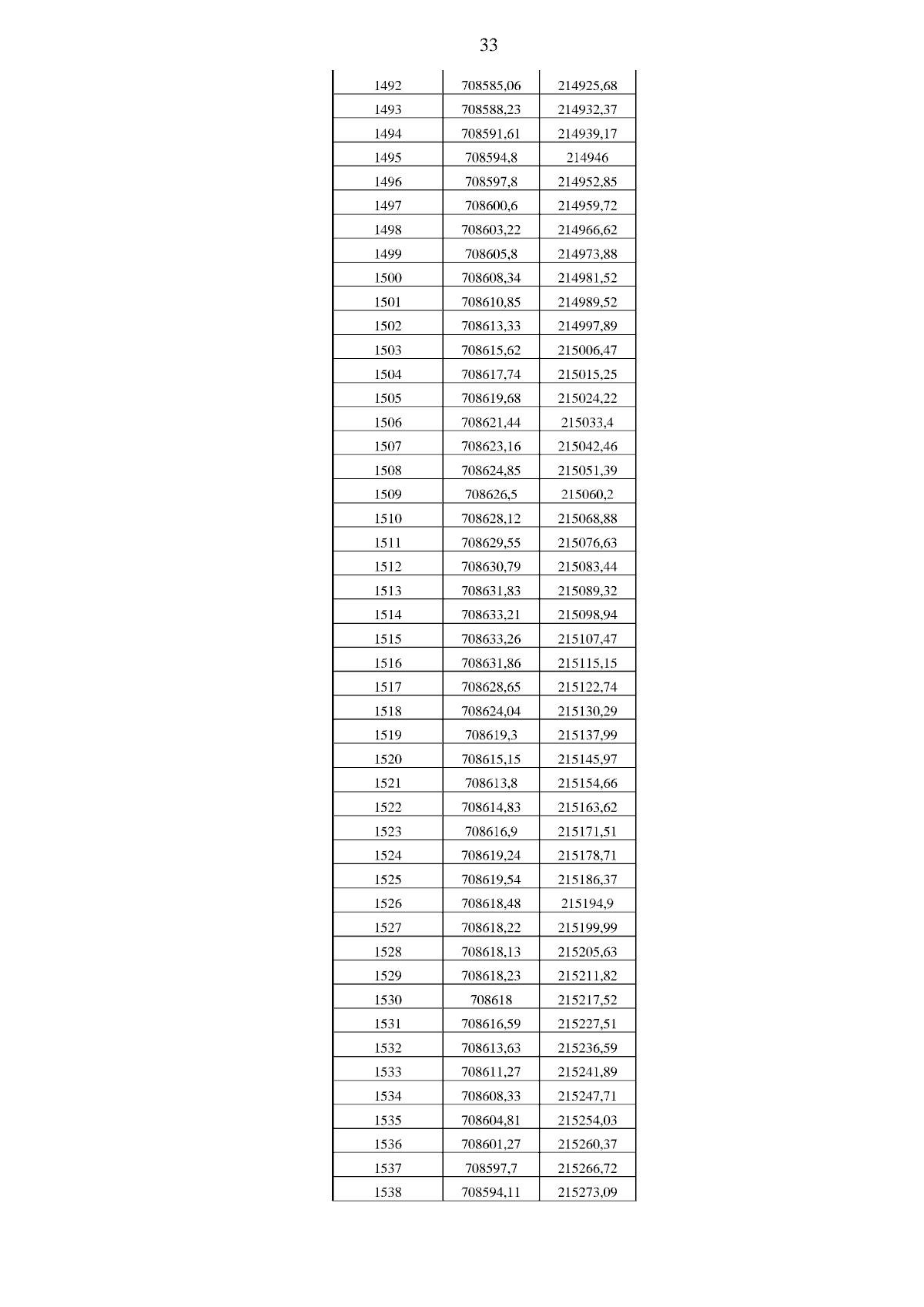 33

| | | |
|---|---|---|
| 1492 | 708585,06 | 214925,68 |
| 1493 | 708588,23 | 214932,37 |
| 1494 | 708591,61 | 214939,17 |
| 1495 | 708594,8 | 214946 |
| 1496 | 708597,8 | 214952,85 |
| 1497 | 708600,6 | 214959,72 |
| 1498 | 708603,22 | 214966,62 |
| 1499 | 708605,8 | 214973,88 |
| 1500 | 708608,34 | 214981,52 |
| 1501 | 708610,85 | 214989,52 |
| 1502 | 708613,33 | 214997,89 |
| 1503 | 708615,62 | 215006,47 |
| 1504 | 708617,74 | 215015,25 |
| 1505 | 708619,68 | 215024,22 |
| 1506 | 708621,44 | 215033,4 |
| 1507 | 708623,16 | 215042,46 |
| 1508 | 708624,85 | 215051,39 |
| 1509 | 708626,5 | 215060,2 |
| 1510 | 708628,12 | 215068,88 |
| 1511 | 708629,55 | 215076,63 |
| 1512 | 708630,79 | 215083,44 |
| 1513 | 708631,83 | 215089,32 |
| 1514 | 708633,21 | 215098,94 |
| 1515 | 708633,26 | 215107,47 |
| 1516 | 708631,86 | 215115,15 |
| 1517 | 708628,65 | 215122,74 |
| 1518 | 708624,04 | 215130,29 |
| 1519 | 708619,3 | 215137,99 |
| 1520 | 708615,15 | 215145,97 |
| 1521 | 708613,8 | 215154,66 |
| 1522 | 708614,83 | 215163,62 |
| 1523 | 708616,9 | 215171,51 |
| 1524 | 708619,24 | 215178,71 |
| 1525 | 708619,54 | 215186,37 |
| 1526 | 708618,48 | 215194,9 |
| 1527 | 708618,22 | 215199,99 |
| 1528 | 708618,13 | 215205,63 |
| 1529 | 708618,23 | 215211,82 |
| 1530 | 708618 | 215217,52 |
| 1531 | 708616,59 | 215227,51 |
| 1532 | 708613,63 | 215236,59 |
| 1533 | 708611,27 | 215241,89 |
| 1534 | 708608,33 | 215247,71 |
| 1535 | 708604,81 | 215254,03 |
| 1536 | 708601,27 | 215260,37 |
| 1537 | 708597,7 | 215266,72 |
| 1538 | 708594,11 | 215273,09 |